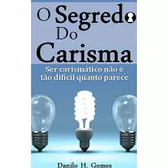 O Segredo
Do
Carisma

Ser carismático não é tão difícil quanto parece

Danilo H. Gomes